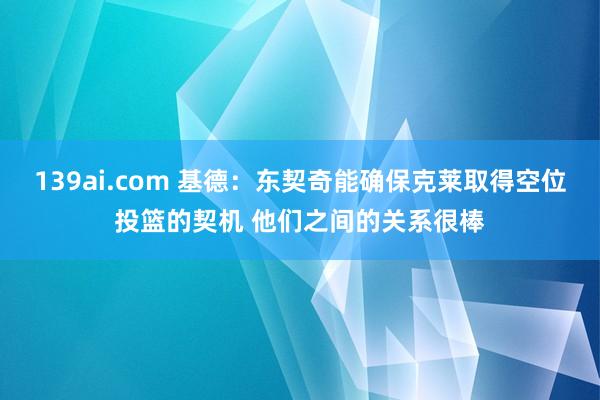 139ai.com 基德：东契奇能确保克莱取得空位投篮的契机 他们之间的关系很棒